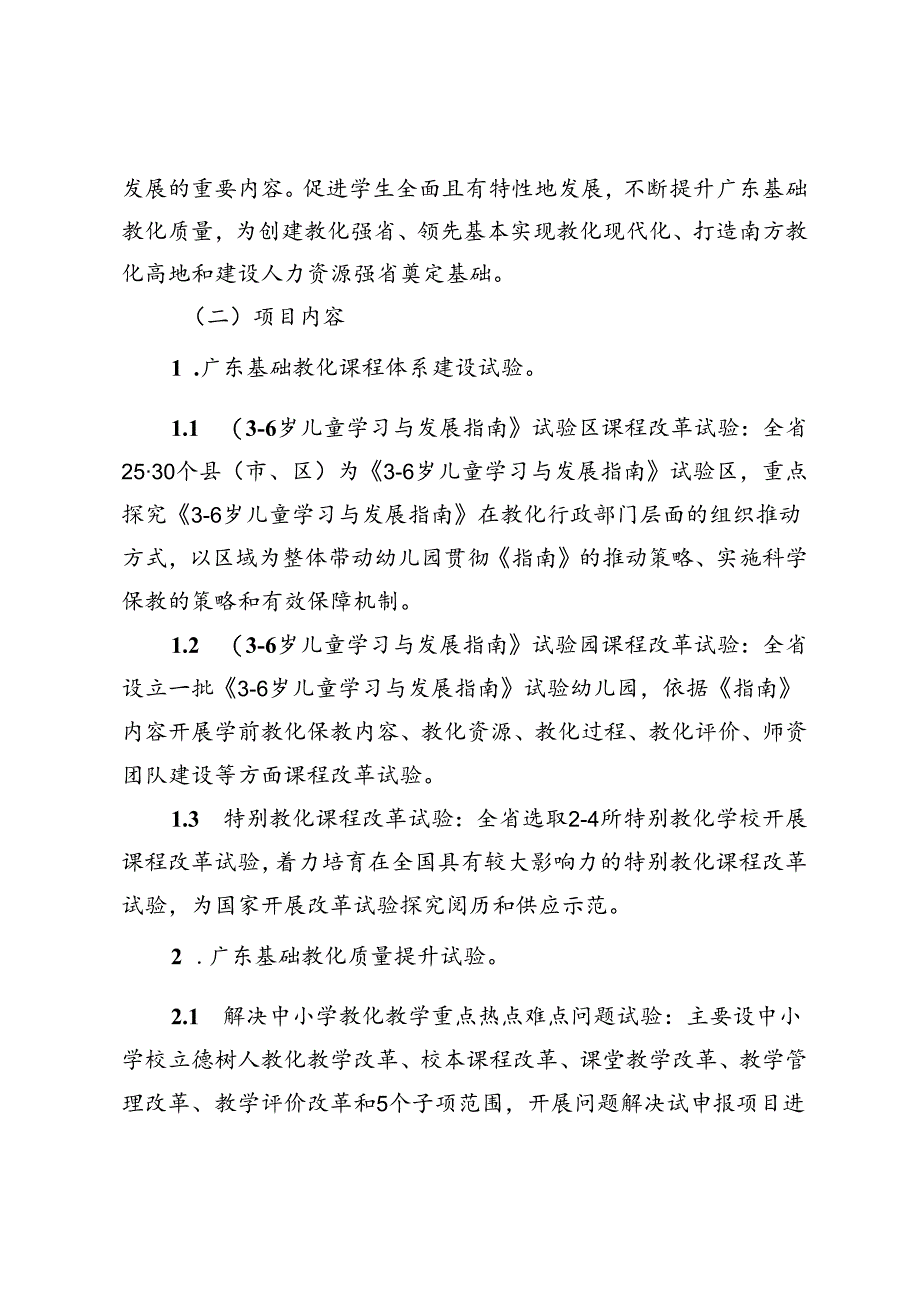 发展的重要内容。促进学生全面且有特性地发展，不断提升广东基础教化质量，为创建教化强省、领先基本实现教化现代化、打造南方教化高地和建设人力资源强省奠定基础。

（二）项目内容

1 .广东基础教化课程体系建设试验。

1.1 （3-6岁儿童学习与发展指南》试验区课程改革试验：全省25·30个县（市、区）为《3-6岁儿童学习与发展指南》试验区，重点探究《3-6岁儿童学习与发展指南》在教化行政部门层面的组织推动方式，以区域为整体带动幼儿园贯彻《指南》的推动策略、实施科学保教的策略和有效保障机制。

1.2 （3-6岁儿童学习与发展指南》试验园课程改革试验：全省设立一批《3-6岁儿童学习与发展指南》试验幼儿园，依据《指南》内容开展学前教化保教内容、教化资源、教化过程、教化评价、师资团队建设等方面课程改革试验。

1.3 特别教化课程改革试验：全省选取2-4所特别教化学校开展课程改革试验，着力培育在全国具有较大影响力的特别教化课程改革试验，为国家开展改革试验探究阅历和供应示范。

2 .广东基础教化质量提升试验。

2.1 解决中小学教化教学重点热点难点问题试验：主要设中小学校立德树人教化教学改革、校本课程改革、课堂教学改革、教学管理改革、教学评价改革和5个子项范围，开展问题解决试申报项目进